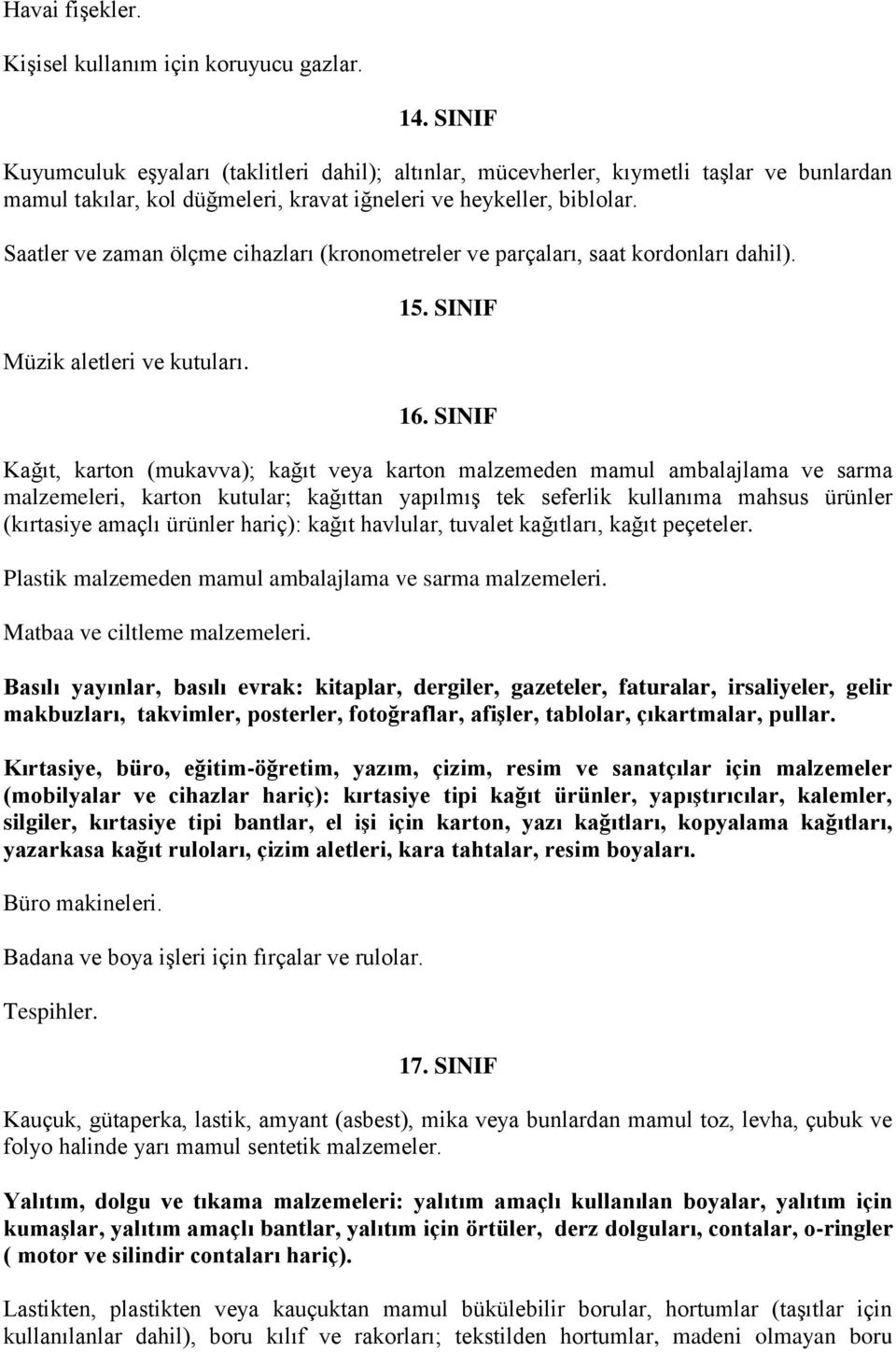 Havai fişekler.

Kişisel kullanım için koruyucu gazlar.

14. SINIF

Kuyumculuk eşyaları (taklitleri dahil); altınlar, mücevherler, kıymetli taşlar ve bunlardan mamul takılar, kol düğmeleri, kravat iğneleri ve heykeller, biblolar.

Saatler ve zaman ölçme cihazları (kronometreler ve parçaları, saat kordonları dahil).

15. SINIF

Müzik aletleri ve kutuları.

16. SINIF

Kağıt, karton (mukavva); kağıt veya karton malzemeden mamul ambalajlama ve sarma malzemeleri, karton kutular; kağıttan yapılmış tek seferlik kullanıma mahsus ürünler (kırtasiye amaçlı ürünler hariç): kağıt havlular, tuvalet kağıtları, kağıt peçeteler.

Plastik malzemeden mamul ambalajlama ve sarma malzemeleri.

Matbaa ve ciltleme malzemeleri.

Basılı yayınlar, basılı evrak: kitaplar, dergiler, gazeteler, faturalar, irsaliyeler, gelir makbuzları, takvimler, posterler, fotoğraflar, afişler, tablolar, çıkartmalar, pullar.

Kırtasiye, büro, eğitim-öğretim, yazım, çizim, resim ve sanatçılar için malzemeler (mobilyalar ve cihazlar hariç): kırtasiye tipi kağıt ürünler, yapıştırıcılar, kalemler, silgiler, kırtasiye tipi bantlar, el işi için karton, yazı kağıtları, kopyalama kağıtları, yazarkasa kağıt ruloları, çizim aletleri, kara tahtalar, resim boyaları.

Büro makineleri.

Badana ve boya işleri için fırçalar ve rulolar.

Tespihler.

17. SINIF

Kauçuk, gütaperka, lastik, amyant (asbest), mika veya bunlardan mamul toz, levha, çubuk ve folyo halinde yarı mamul sentetik malzemeler.

Yalıtım, dolgu ve tıkama malzemeleri: yalıtım amaçlı kullanılan boyalar, yalıtım için kumaşlar, yalıtım amaçlı bantlar, yalıtım için örtüler, derz dolguları, contalar, o-ringler ( motor ve silindir contaları hariç).

Lastikten, plastikten veya kauçuktan mamul bükülebilir borular, hortumlar (taşıtlar için kullanılanlar dahil), boru kılıf ve rakorları; tekstilden hortumlar, madeni olmayan boru